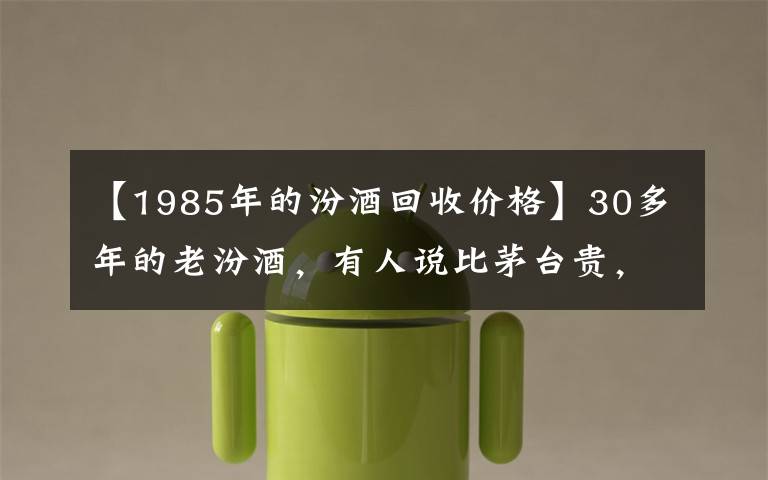 【1985年的汾酒回收价格】30多年的老汾酒，有人说比茅台贵，